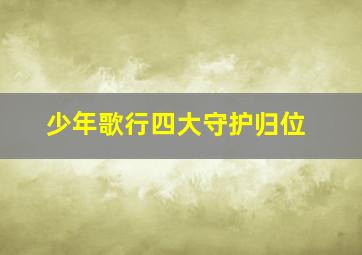 少年歌行四大守护归位